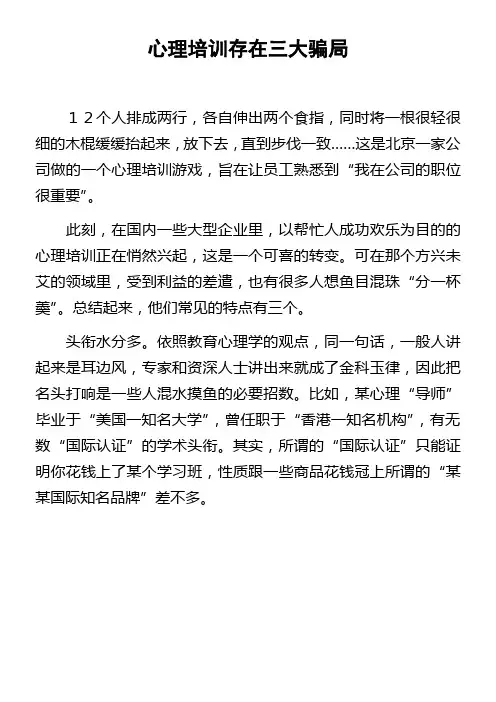 心理培训存在三大骗局

１２个人排成两行，各自伸出两个食指，同时将一根很轻很细的木棍缓缓抬起来，放下去，直到步伐一致……这是北京一家公司做的一个心理培训游戏，旨在让员工熟悉到“我在公司的职位很重要”。

此刻，在国内一些大型企业里，以帮忙人成功欢乐为目的的心理培训正在悄然兴起，这是一个可喜的转变。可在那个方兴未艾的领域里，受到利益的差遣，也有很多人想鱼目混珠“分一杯羹”。总结起来，他们常见的特点有三个。

头衔水分多。依照教育心理学的观点，同一句话，一般人讲起来是耳边风，专家和资深人士讲出来就成了金科玉律，因此把名头打响是一些人混水摸鱼的必要招数。比如，某心理“导师”毕业于“美国一知名大学”，曾任职于“香港一知名机构”，有无数“国际认证”的学术头衔。其实，所谓的“国际认证”只能证明你花钱上了某个学习班，性质跟一些商品花钱冠上所谓的“某某国际知名品牌”差不多。